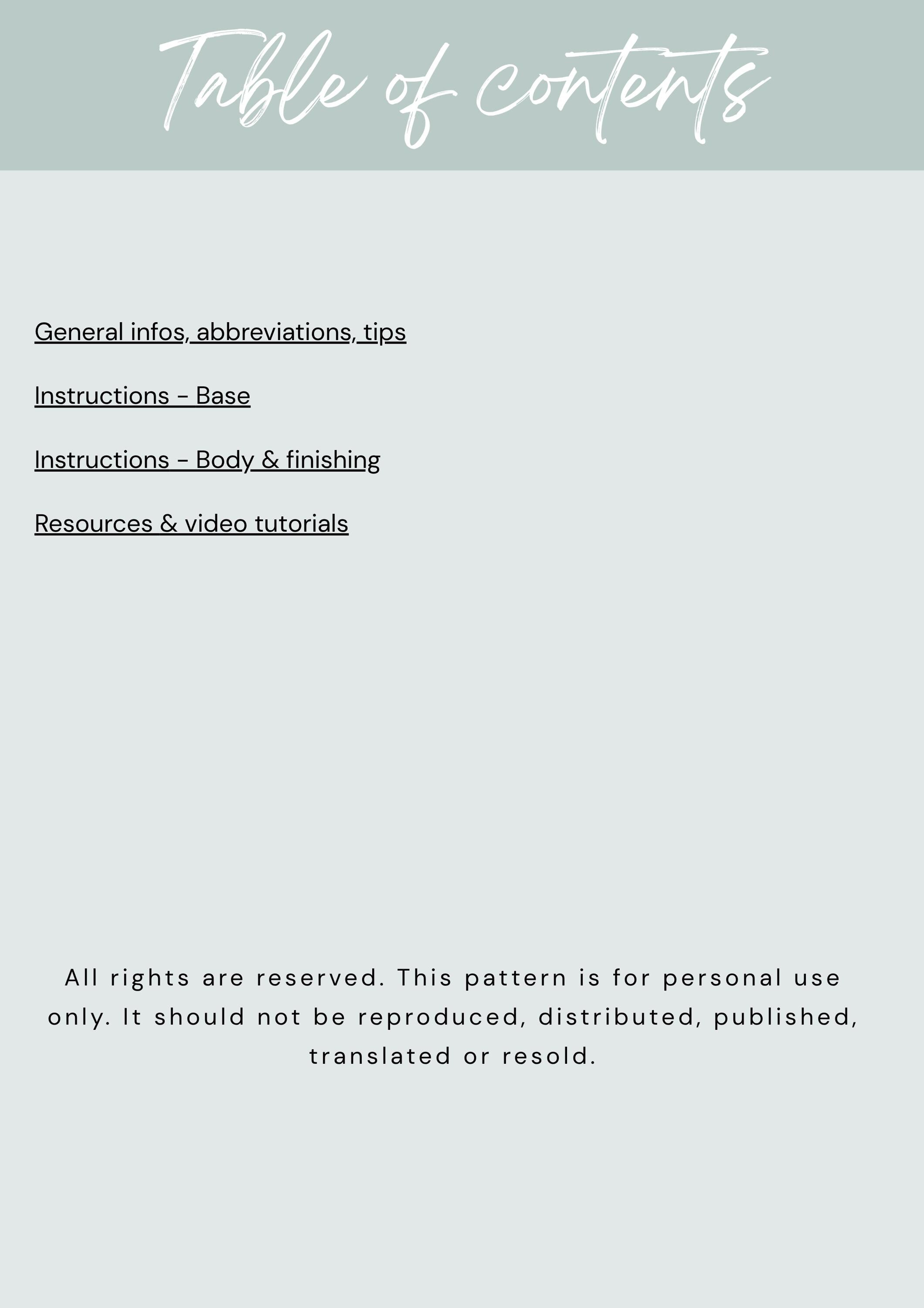 Table of contents

General infos, abbreviations, tips

Instructions - Base

Instructions - Body & finishing

Resources & video tutorials

All rights are reserved. This pattern is for personal use only. It should not be reproduced, distributed, published, translated or resold.